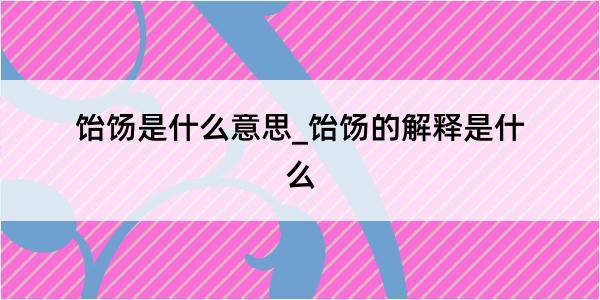 饴饧是什么意思_饴饧的解释是什么